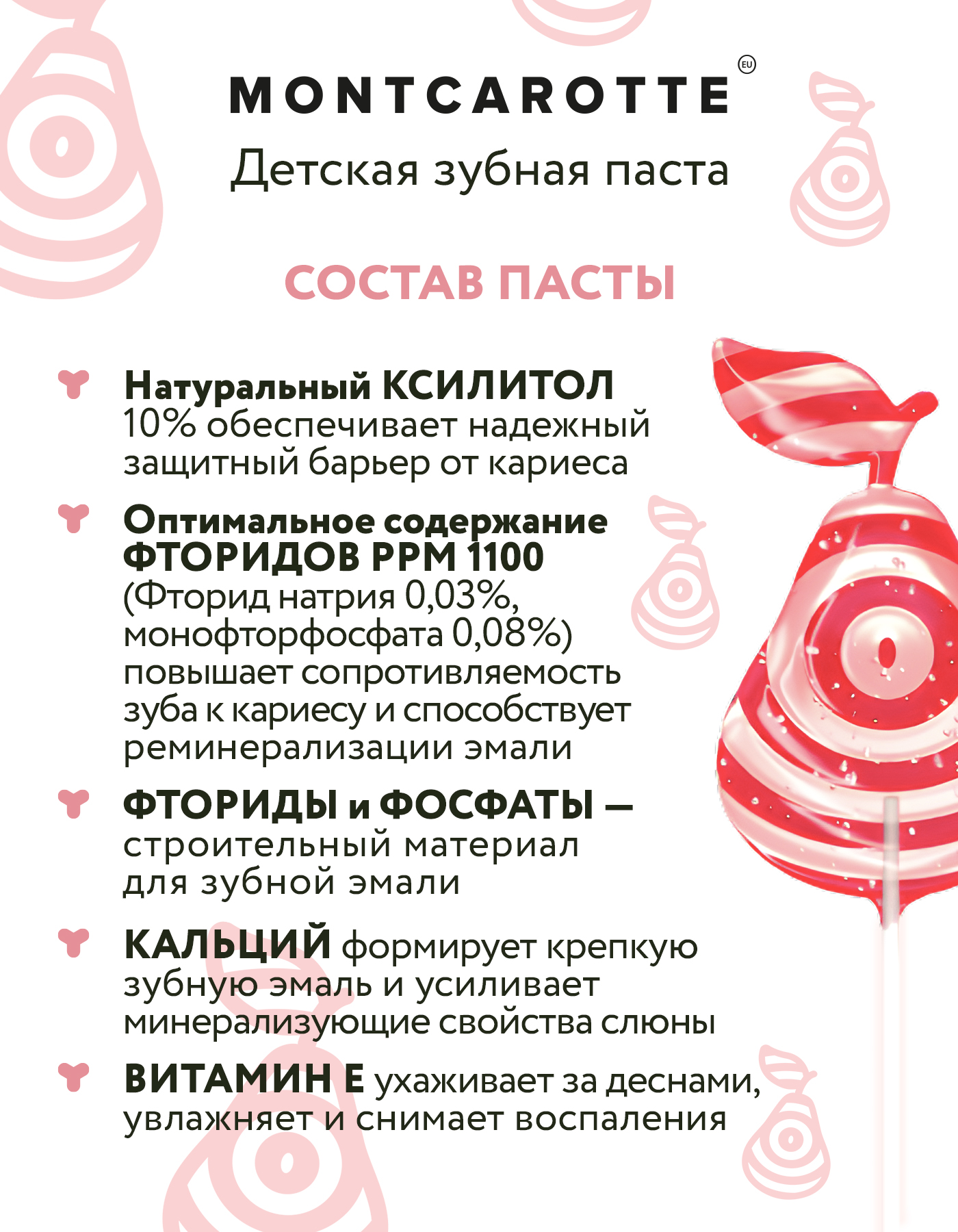 MONTCAROTTE EU

Детская зубная паста

СОСТАВ ПАСТЫ

Натуральный КСИЛИТОЛ 10% обеспечивает надежный защитный барьер от кариеса

Оптимальное содержание ФТОРИДОВ PPM 1100 (Фторид натрия 0,03%, монофторфосфата 0,08%) повышает сопротивляемость зуба к кариесу и способствует реминерализации эмали

ФТОРИДЫ и ФОСФАТЫ — строительный материал для зубной эмали

КАЛЬЦИЙ формирует крепкую зубную эмаль и усиливает минерализующие свойства слюны

ВИТАМИН Е ухаживает за деснами, увлажняет и снимает воспаления